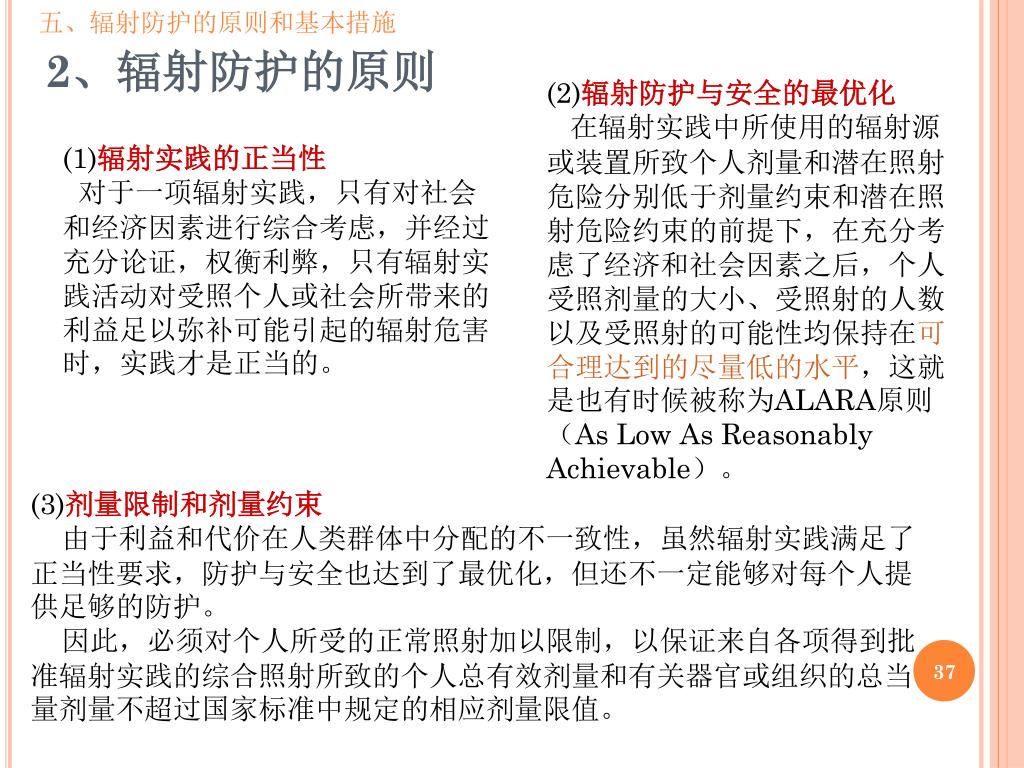 五、辐射防护的原则和基本措施

2、辐射防护的原则

(1)辐射实践的正当性

对于一项辐射实践，只有对社会和经济因素进行综合考虑，并经过充分论证，权衡利弊，只有辐射实践活动对受照个人或社会所带来的利益足以弥补可能引起的辐射危害时，实践才是正当的。

(2)辐射防护与安全的最优化

在辐射实践中所使用的辐射源或装置所致个人剂量和潜在照射危险分别低于剂量约束和潜在照射危险约束的前提下，在充分考虑了经济和社会因素之后，个人受照剂量的大小、受照射的人数以及受照射的可能性均保持在可合理达到的尽量低的水平，这就是也有时候被称为ALARA原则（As Low As Reasonably Achievable）。

(3)剂量限制和剂量约束

由于利益和代价在人类群体中分配的不一致性，虽然辐射实践满足了正当性要求，防护与安全也达到了最优化，但还不一定能够对每个人提供足够的防护。

因此，必须对个人所受的正常照射加以限制，以保证来自各项得到批准辐射实践的综合照射所致的个人总有效剂量和有关器官或组织的总当量剂量不超过国家标准中规定的相应剂量限值。

37